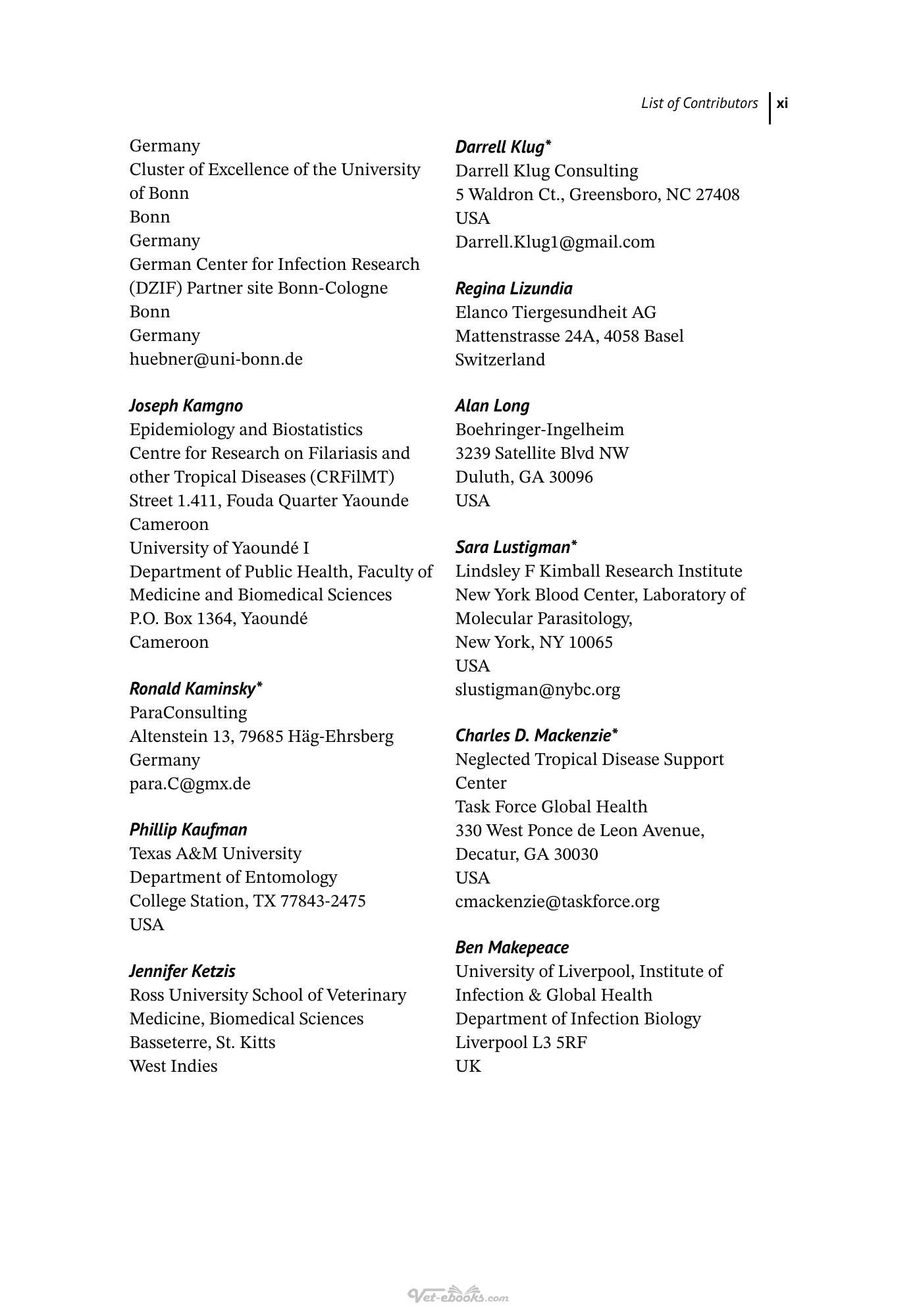 List of Contributors xi

Germany
Cluster of Excellence of the University of Bonn
Bonn
Germany
German Center for Infection Research (DZIF) Partner site Bonn-Cologne
Bonn
Germany
huebner@uni-bonn.de

Joseph Kamgno
Epidemiology and Biostatistics
Centre for Research on Filariasis and other Tropical Diseases (CRFilMT)
Street 1.411, Fouda Quarter Yaounde
Cameroon
University of Yaoundé I
Department of Public Health, Faculty of Medicine and Biomedical Sciences
P.O. Box 1364, Yaoundé
Cameroon

Ronald Kaminsky*
ParaConsulting
Altenstein 13, 79685 Häg-Ehrsberg
Germany
para.C@gmx.de

Phillip Kaufman
Texas A&M University
Department of Entomology
College Station, TX 77843-2475
USA

Jennifer Ketzis
Ross University School of Veterinary Medicine, Biomedical Sciences
Basseterre, St. Kitts
West Indies

Darrell Klug*
Darrell Klug Consulting
5 Waldron Ct., Greensboro, NC 27408
USA
Darrell.Klug1@gmail.com

Regina Lizundia
Elanco Tiergesundheit AG
Mattenstrasse 24A, 4058 Basel
Switzerland

Alan Long
Boehringer-Ingelheim
3239 Satellite Blvd NW
Duluth, GA 30096
USA

Sara Lustigman*
Lindsley F Kimball Research Institute
New York Blood Center, Laboratory of Molecular Parasitology,
New York, NY 10065
USA
slustigman@nybc.org

Charles D. Mackenzie*
Neglected Tropical Disease Support Center
Task Force Global Health
330 West Ponce de Leon Avenue,
Decatur, GA 30030
USA
cmackenzie@taskforce.org

Ben Makepeace
University of Liverpool, Institute of Infection & Global Health
Department of Infection Biology
Liverpool L3 5RF
UK

Vet-ebooks.com